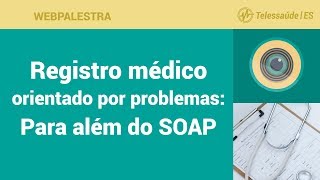 WEBPALESTRA

Telessaúde | ES

Registro médico orientado por problemas: Para além do SOAP